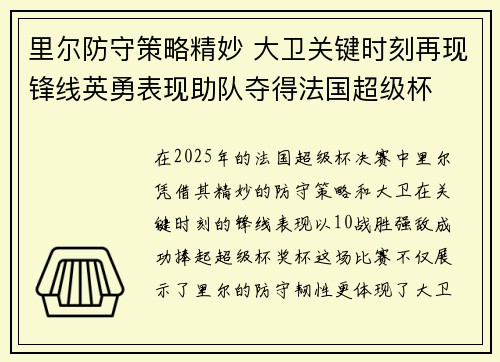 里尔防守策略精妙 大卫关键时刻再现锋线英勇表现助队夺得法国超级杯

在2025年的法国超级杯决赛中里尔凭借其精妙的防守策略和大卫在关键时刻的锋线表现以10战胜强敌成功捧起超级杯奖杯这场比赛不仅展示了里尔的防守韧性更体现了大卫